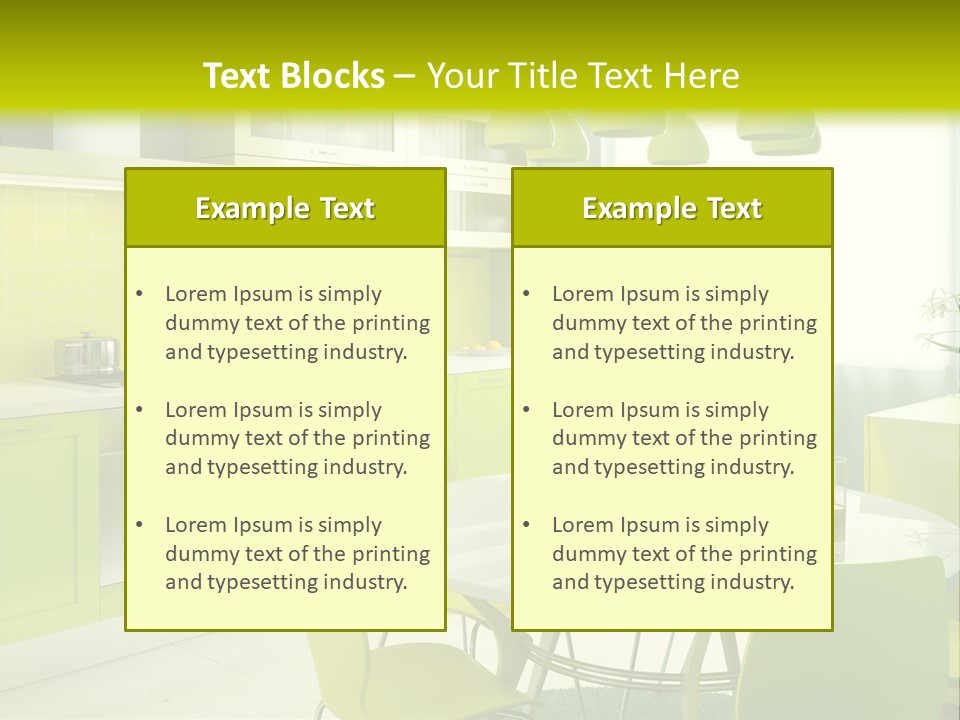 Text Blocks – Your Title Text Here

Example Text

• Lorem Ipsum is simply dummy text of the printing and typesetting industry.

• Lorem Ipsum is simply dummy text of the printing and typesetting industry.

• Lorem Ipsum is simply dummy text of the printing and typesetting industry.

Example Text

• Lorem Ipsum is simply dummy text of the printing and typesetting industry.

• Lorem Ipsum is simply dummy text of the printing and typesetting industry.

• Lorem Ipsum is simply dummy text of the printing and typesetting industry.